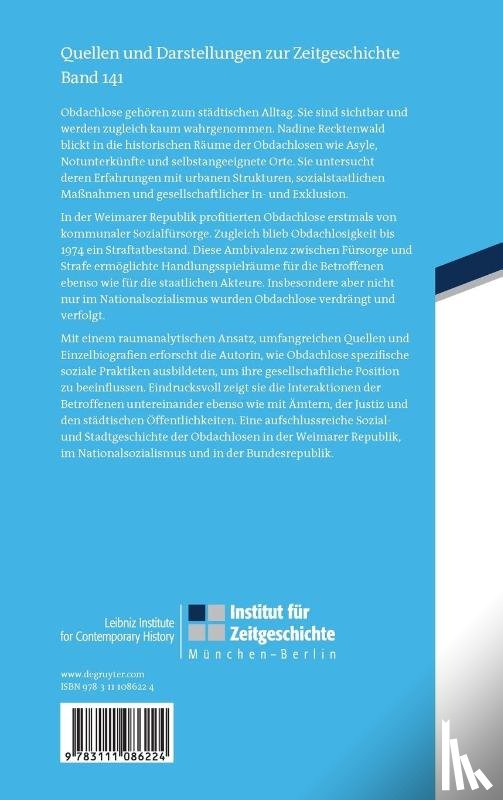 Quellen und Darstellungen zur Zeitgeschichte
Band 141

Obdachlose gehören zum städtischen Alltag. Sie sind sichtbar und werden zugleich kaum wahrgenommen. Nadine Recktenwald blickt in die historischen Räume der Obdachlosen wie Asyle, Notunterkünfte und selbstangeeignete Orte. Sie untersucht deren Erfahrungen mit urbanen Strukturen, sozialstaatlichen Maßnahmen und gesellschaftlicher In- und Exklusion.

In der Weimarer Republik profitierten Obdachlose erstmals von kommunaler Sozialfürsorge. Zugleich blieb Obdachlosigkeit bis 1974 ein Straftatbestand. Diese Ambivalenz zwischen Fürsorge und Strafe ermöglichte Handlungsspielräume für die Betroffenen ebenso wie für die staatlichen Akteure. Insbesondere aber nicht nur im Nationalsozialismus wurden Obdachlose verdrängt und verfolgt.

Mit einem raumanalytischen Ansatz, umfangreichen Quellen und Einzelbiografien erforscht die Autorin, wie Obdachlose spezifische soziale Praktiken ausbildeten, um ihre gesellschaftliche Position zu beeinflussen. Eindrucksvoll zeigt sie die Interaktionen der Betroffenen untereinander ebenso wie mit Ämtern, der Justiz und den städtischen Öffentlichkeiten. Eine aufschlussreiche Sozial- und Stadtgeschichte der Obdachlosen in der Weimarer Republik, im Nationalsozialismus und in der Bundesrepublik.

Leibniz Institute
for Contemporary History

Institut für
Zeitgeschichte
München–Berlin

www.degruyter.com
ISBN 978 3 11 108622 4

9 783111 086224